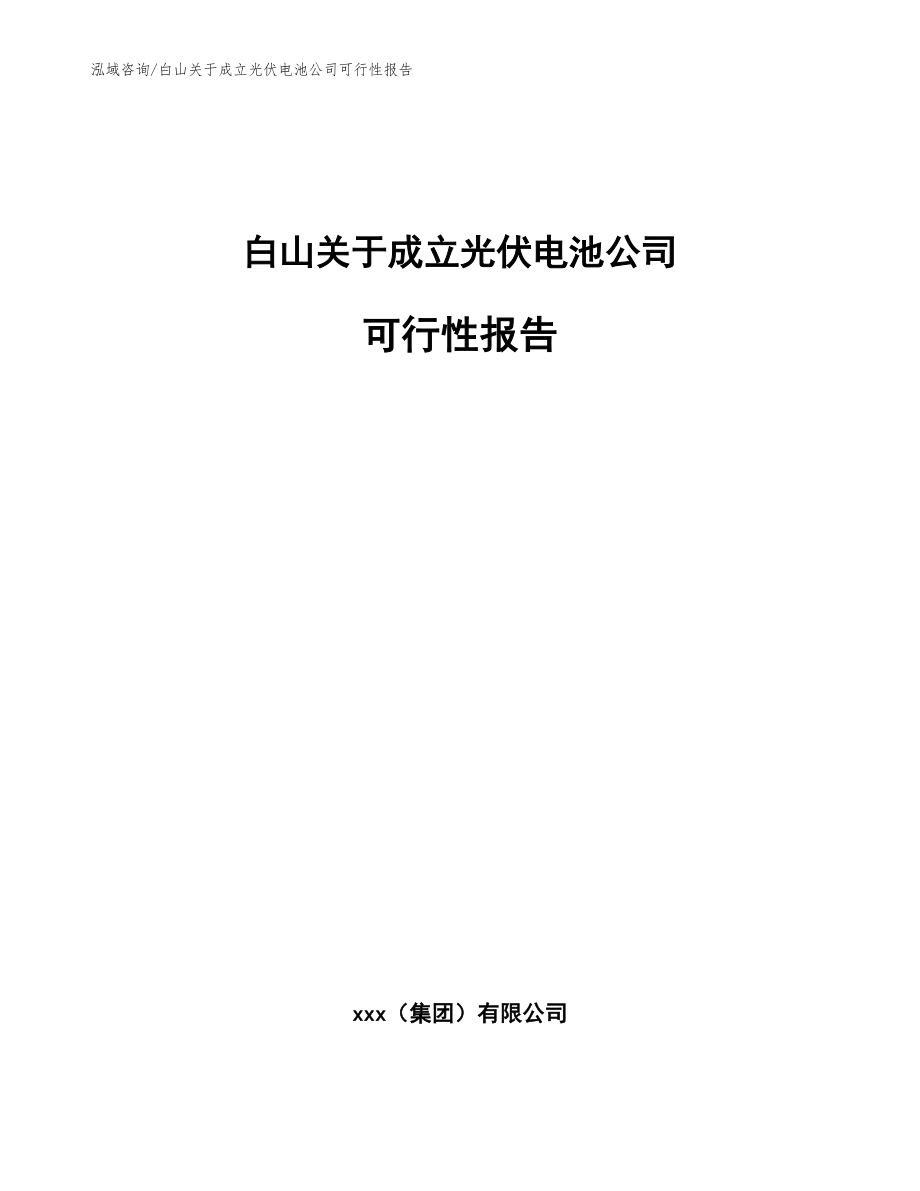 泓域咨询/白山关于成立光伏电池公司可行性报告

白山关于成立光伏电池公司

可行性报告

xxx（集团）有限公司